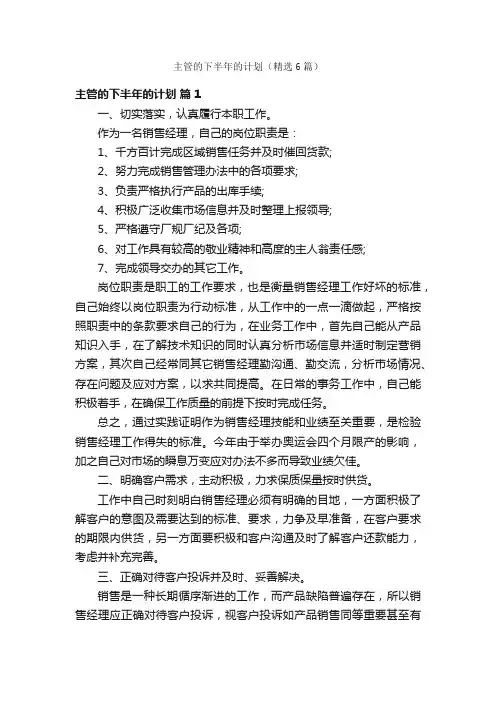 主管的下半年的计划（精选6篇）

主管的下半年的计划 篇1

一、切实落实，认真履行本职工作。

作为一名销售经理，自己的岗位职责是：

1、千方百计完成区域销售任务并及时催回货款;

2、努力完成销售管理办法中的各项要求;

3、负责严格执行产品的出库手续;

4、积极广泛收集市场信息并及时整理上报领导;

5、严格遵守厂规厂纪及各项;

6、对工作具有较高的敬业精神和高度的主人翁责任感;

7、完成领导交办的其它工作。

岗位职责是职工的工作要求，也是衡量销售经理工作好坏的标准，自己始终以岗位职责为行动标准，从工作中的一点一滴做起，严格按照职责中的条款要求自己的行为，在业务工作中，首先自己能从产品知识入手，在了解技术知识的同时认真分析市场信息并适时制定营销方案，其次自己经常同其它销售经理勤沟通、勤交流，分析市场情况、存在问题及应对方案，以求共同提高。在日常的事务工作中，自己能积极着手，在确保工作质量的前提下按时完成任务。

总之，通过实践证明作为销售经理技能和业绩至关重要，是检验销售经理工作得失的标准。今年由于举办奥运会四个月限产的影响，加之自己对市场的瞬息万变应对办法不多而导致业绩欠佳。

二、明确客户需求，主动积极，力求保质保量按时供货。

工作中自己时刻明白销售经理必须有明确的目地，一方面积极了解客户的意图及需要达到的标准、要求，力争及早准备，在客户要求的期限内供货，另一方面要积极和客户沟通及时了解客户还款能力，考虑并补充完善。

三、正确对待客户投诉并及时、妥善解决。

销售是一种长期循序渐进的工作，而产品缺陷普遍存在，所以销售经理应正确对待客户投诉，视客户投诉如产品销售同等重要甚至有